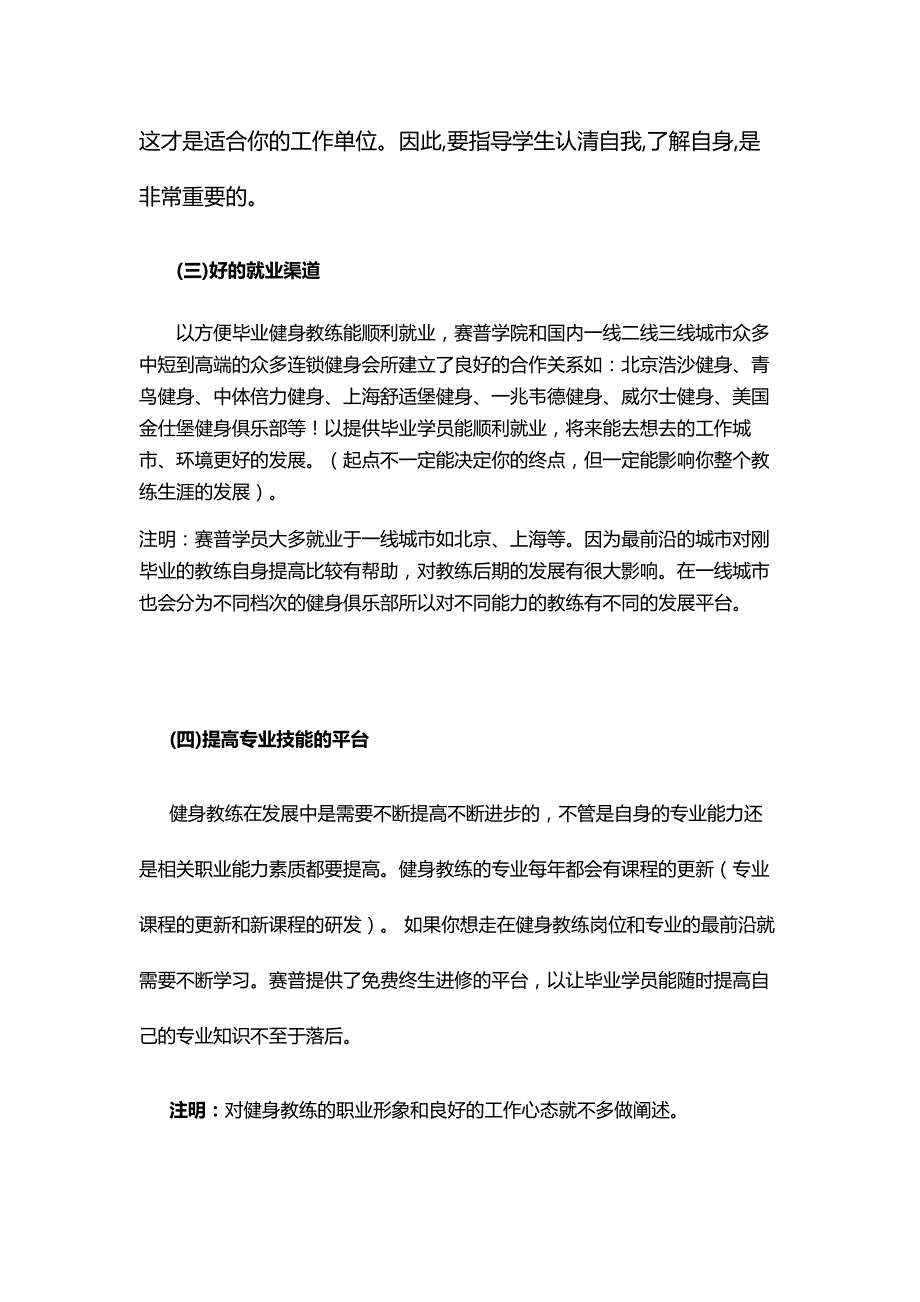 这才是适合你的工作单位。因此,要指导学生认清自我,了解自身,是非常重要的。

(三)好的就业渠道

以方便毕业健身教练能顺利就业，赛普学院和国内一线二线三线城市众多中短到高端的众多连锁健身会所建立了良好的合作关系如：北京浩沙健身、青鸟健身、中体倍力健身、上海舒适堡健身、一兆韦德健身、威尔士健身、美国金仕堡健身俱乐部等！以提供毕业学员能顺利就业，将来能去想去的工作城市、环境更好的发展。（起点不一定能决定你的终点，但一定能影响你整个教练生涯的发展）。

注明：赛普学员大多就业于一线城市如北京、上海等。因为最前沿的城市对刚毕业的教练自身提高比较有帮助，对教练后期的发展有很大影响。在一线城市也会分为不同档次的健身俱乐部所以对不同能力的教练有不同的发展平台。

(四)提高专业技能的平台

健身教练在发展中是需要不断提高不断进步的，不管是自身的专业能力还是相关职业能力素质都要提高。健身教练的专业每年都会有课程的更新（专业课程的更新和新课程的研发）。 如果你想走在健身教练岗位和专业的最前沿就需要不断学习。赛普提供了免费终生进修的平台，以让毕业学员能随时提高自己的专业知识不至于落后。

注明：对健身教练的职业形象和良好的工作心态就不多做阐述。